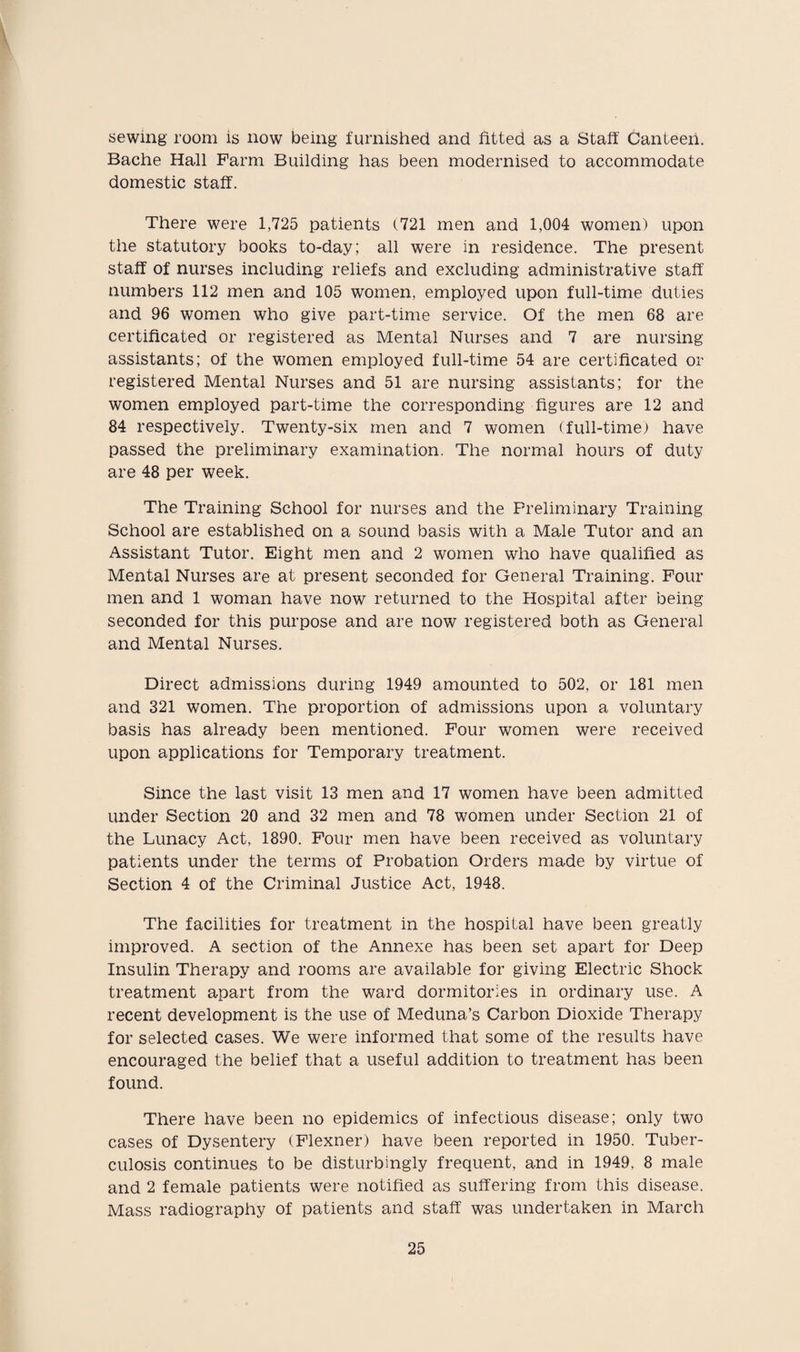 sewing room is now being furnished and fitted as a Staff Canteen. Bache Hall Farm Building has been modernised to accommodate domestic staff.

There were 1,725 patients (721 men and 1,004 women) upon the statutory books to-day; all were in residence. The present staff of nurses including reliefs and excluding administrative staff numbers 112 men and 105 women, employed upon full-time duties and 96 women who give part-time service. Of the men 68 are certificated or registered as Mental Nurses and 7 are nursing assistants; of the women employed full-time 54 are certificated or registered Mental Nurses and 51 are nursing assistants; for the women employed part-time the corresponding figures are 12 and 84 respectively. Twenty-six men and 7 women (full-time) have passed the preliminary examination. The normal hours of duty are 48 per week.

The Training School for nurses and the Preliminary Training School are established on a sound basis with a Male Tutor and an Assistant Tutor. Eight men and 2 women who have qualified as Mental Nurses are at present seconded for General Training. Four men and 1 woman have now returned to the Hospital after being seconded for this purpose and are now registered both as General and Mental Nurses.

Direct admissions during 1949 amounted to 502, or 181 men and 321 women. The proportion of admissions upon a voluntary basis has already been mentioned. Four women were received upon applications for Temporary treatment.

Since the last visit 13 men and 17 women have been admitted under Section 20 and 32 men and 78 women under Section 21 of the Lunacy Act, 1890. Four men have been received as voluntary patients under the terms of Probation Orders made by virtue of Section 4 of the Criminal Justice Act, 1948.

The facilities for treatment in the hospital have been greatly improved. A section of the Annexe has been set apart for Deep Insulin Therapy and rooms are available for giving Electric Shock treatment apart from the ward dormitories in ordinary use. A recent development is the use of Meduna's Carbon Dioxide Therapy for selected cases. We were informed that some of the results have encouraged the belief that a useful addition to treatment has been found.

There have been no epidemics of infectious disease; only two cases of Dysentery (Flexner) have been reported in 1950. Tuberculosis continues to be disturbingly frequent, and in 1949, 8 male and 2 female patients were notified as suffering from this disease. Mass radiography of patients and staff was undertaken in March

25